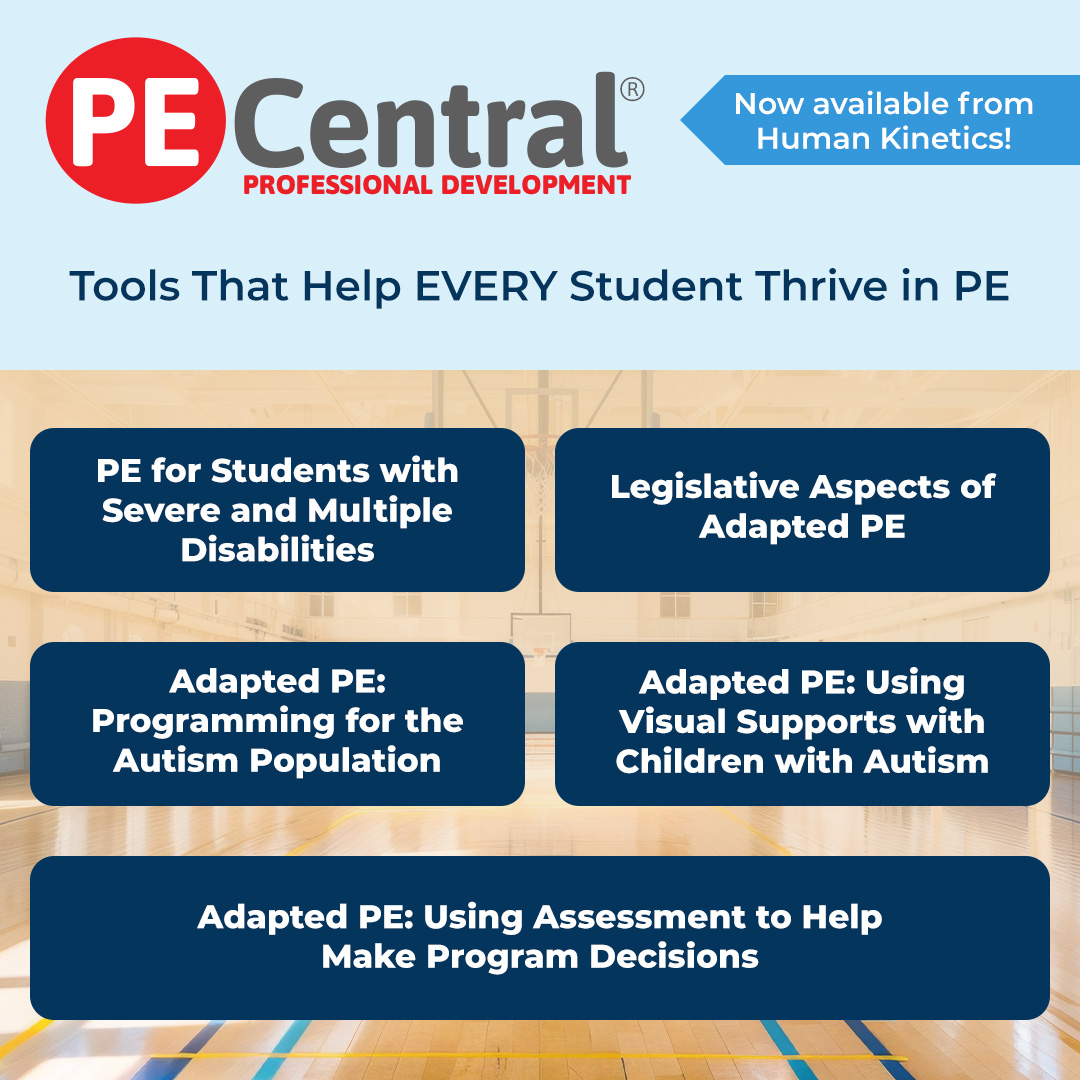 PE Central®
PROFESSIONAL DEVELOPMENT

Now available from Human Kinetics!

Tools That Help EVERY Student Thrive in PE

PE for Students with Severe and Multiple Disabilities

Legislative Aspects of Adapted PE

Adapted PE: Programming for the Autism Population

Adapted PE: Using Visual Supports with Children with Autism

Adapted PE: Using Assessment to Help Make Program Decisions